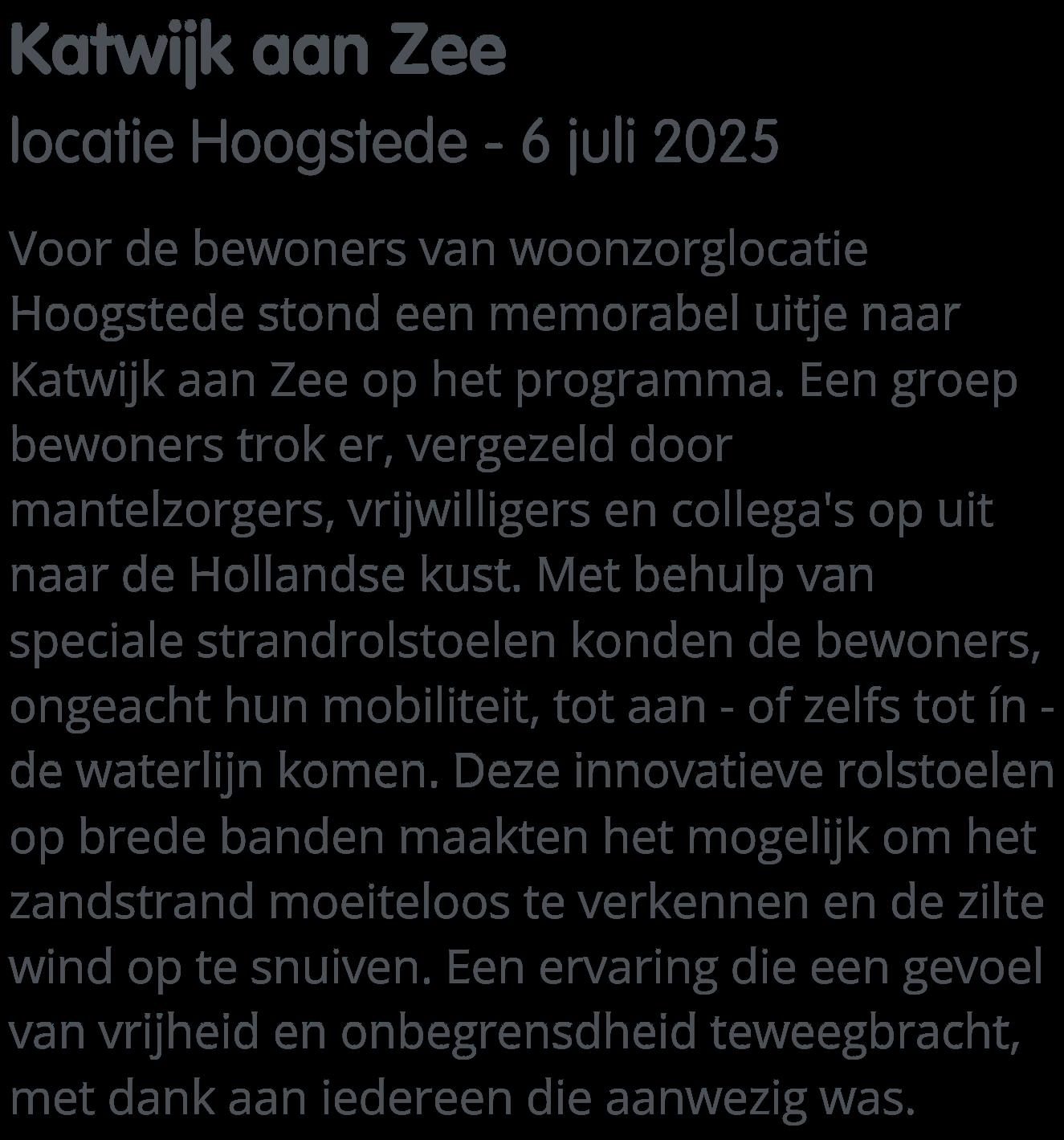 Katwijk aan Zee

locatie Hoogstede - 6 juli 2025

Voor de bewoners van woonzorglocatie Hoogstede stond een memorabel uitje naar Katwijk aan Zee op het programma. Een groep bewoners trok er, vergezeld door mantelzorgers, vrijwilligers en collega's op uit naar de Hollandse kust. Met behulp van speciale strandrolstoelen konden de bewoners, ongeacht hun mobiliteit, tot aan - of zelfs tot ín - de waterlijn komen. Deze innovatieve rolstoelen op brede banden maakten het mogelijk om het zandstrand moeiteloos te verkennen en de zilte wind op te snuiven. Een ervaring die een gevoel van vrijheid en onbegrensdheid teweegbracht, met dank aan iedereen die aanwezig was.